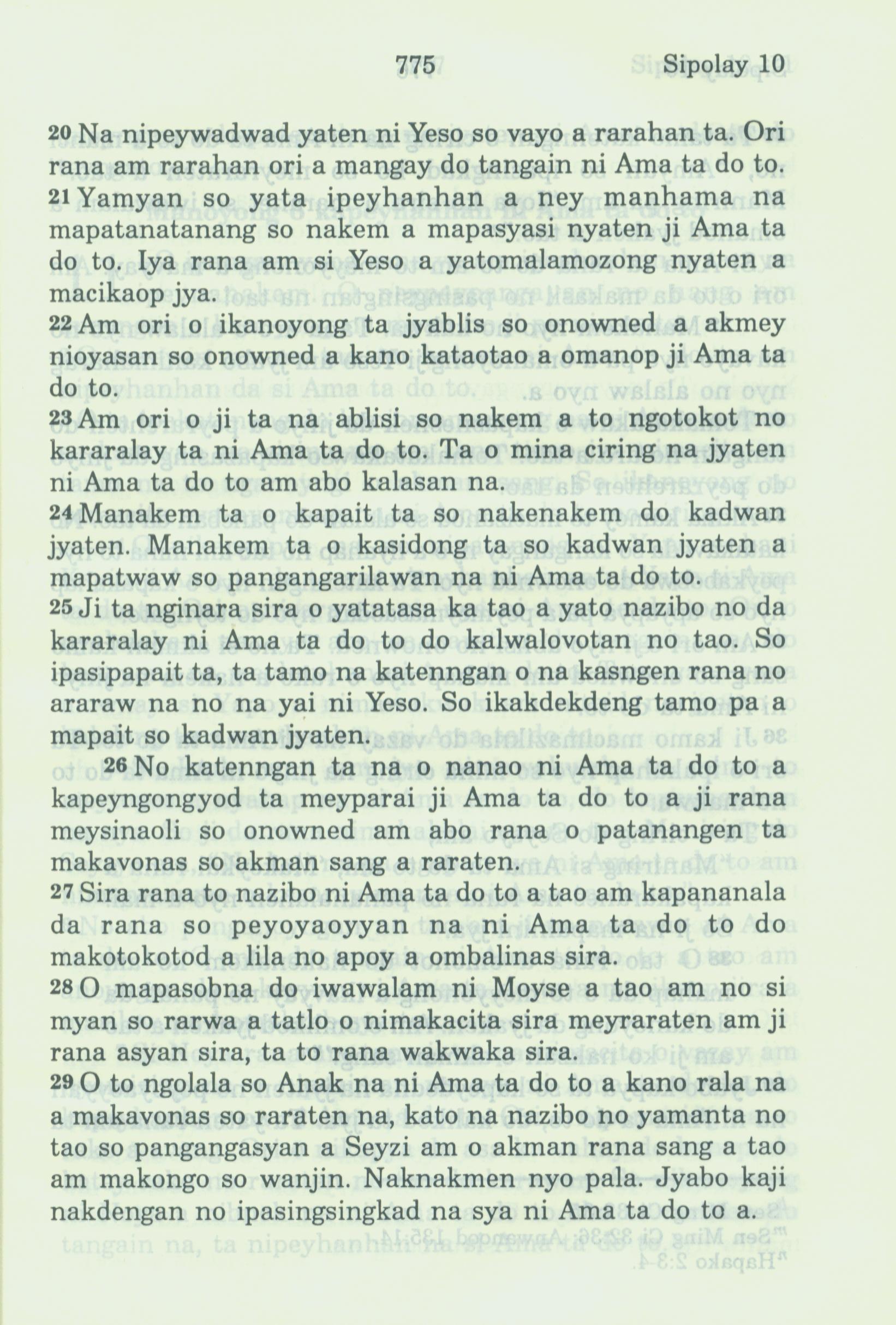 775 Sipolay 10

20 Na nipeywadwad yaten ni Yeso so vayo a rarahan ta. Ori rana am rarahan ori a mangay do tangain ni Ama ta do to.
21 Yamyan so yata ipeyhanhan a ney manhama na mapatanatanang so nakem a mapasyasi nyaten ji Ama ta do to. Iya rana am si Yeso a yatomalamozong nyaten a macikaop jya.
22 Am ori o ikanoyong ta jyablis so onowned a akmey nioyasan so onowned a kano kataotao a omanop ji Ama ta do to.
23 Am ori o ji ta na ablisi so nakem a to ngotokot no kararalay ta ni Ama ta do to. Ta o mina ciring na jyaten ni Ama ta do to am abo kalasan na.
24 Manakem ta o kapait ta so nakenakem do kadwan jyaten. Manakem ta o kasidong ta so kadwan jyaten a mapatwaw so pangangarilawan na ni Ama ta do to.
25 Ji ta nginara sira o yatatasa ka tao a yato nazibo no da kararalay ni Ama ta do to do kalwalovotan no tao. So ipasipapait ta, ta tamo na katenngan o na kasngen rana no araraw na no na yai ni Yeso. So ikakdekdeng tamo pa a mapait so kadwan jyaten.

26 No katenngan ta na o nanao ni Ama ta do to a kapeyngongyod ta meyparai ji Ama ta do to a ji rana meysinaoli so onowned am abo rana o patanangen ta makavonas so akman sang a raraten.
27 Sira rana to nazibo ni Ama ta do to a tao am kapananala da rana so peyoyaoyyan na ni Ama ta do to do makotokotod a lila no apoy a ombalinas sira.
28 O mapasobna do iwawalam ni Moyse a tao am no si myan so rarwa a tatlo o nimakacita sira meyraraten am ji rana asyan sira, ta to rana wakwaka sira.
29 O to ngolala so Anak na ni Ama ta do to a kano rala na a makavonas so raraten na, kato na nazibo no yamanta no tao so pangangasyan a Seyzi am o akman rana sang a tao am makongo so wanjin. Naknakmen nyo pala. Jyabo kaji nakdengan no ipasingsingkad na sya ni Ama ta do to a.